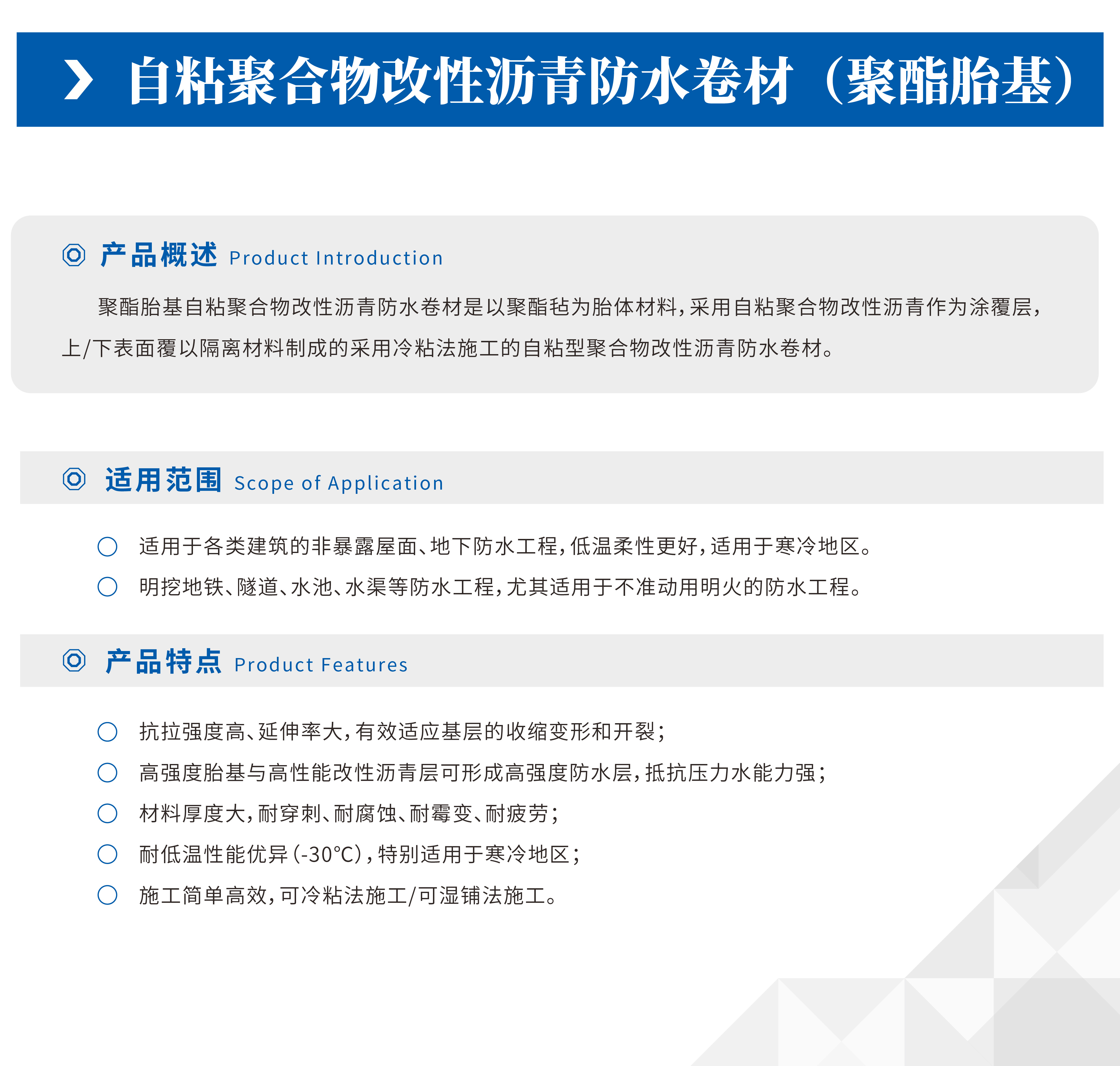 自粘聚合物改性沥青防水卷材（聚酯胎基）

产品概述 Product Introduction

聚酯胎基自粘聚合物改性沥青防水卷材是以聚酯毡为胎体材料，采用自粘聚合物改性沥青作为涂覆层，上/下表面覆以隔离材料制成的采用冷粘法施工的自粘型聚合物改性沥青防水卷材。

适用范围 Scope of Application

适用于各类建筑的非暴露屋面、地下防水工程，低温柔性更好，适用于寒冷地区。

明挖地铁、隧道、水池、水渠等防水工程，尤其适用于不准动用明火的防水工程。

产品特点 Product Features

抗拉强度高、延伸率大，有效适应基层的收缩变形和开裂；

高强度胎基与高性能改性沥青层可形成高强度防水层，抵抗压力水能力强；

材料厚度大，耐穿刺、耐腐蚀、耐霉变、耐疲劳；

耐低温性能优异（-30℃），特别适用于寒冷地区；

施工简单高效，可冷粘法施工/可湿铺法施工。